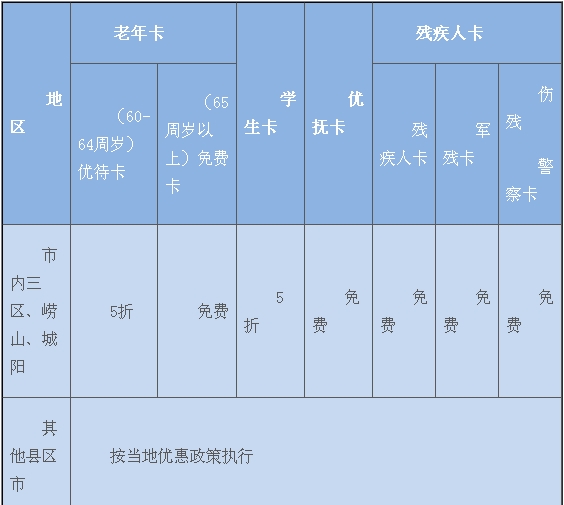 | 地区 | 老年卡 |  | 学生卡 | 优抚卡 | 残疾人卡 |  |  |
|---|---|---|---|---|---|---|---|
|  | （60-64周岁）优待卡 | （65周岁以上）免费卡 |  |  | 残疾人卡 | 军残卡 | 伤残警察卡 |
| 市内三区、崂山、城阳 | 5折 | 免费 | 5折 | 免费 | 免费 | 免费 | 免费 |
| 其他县区市 | 按当地优惠政策执行 |  |  |  |  |  |  |